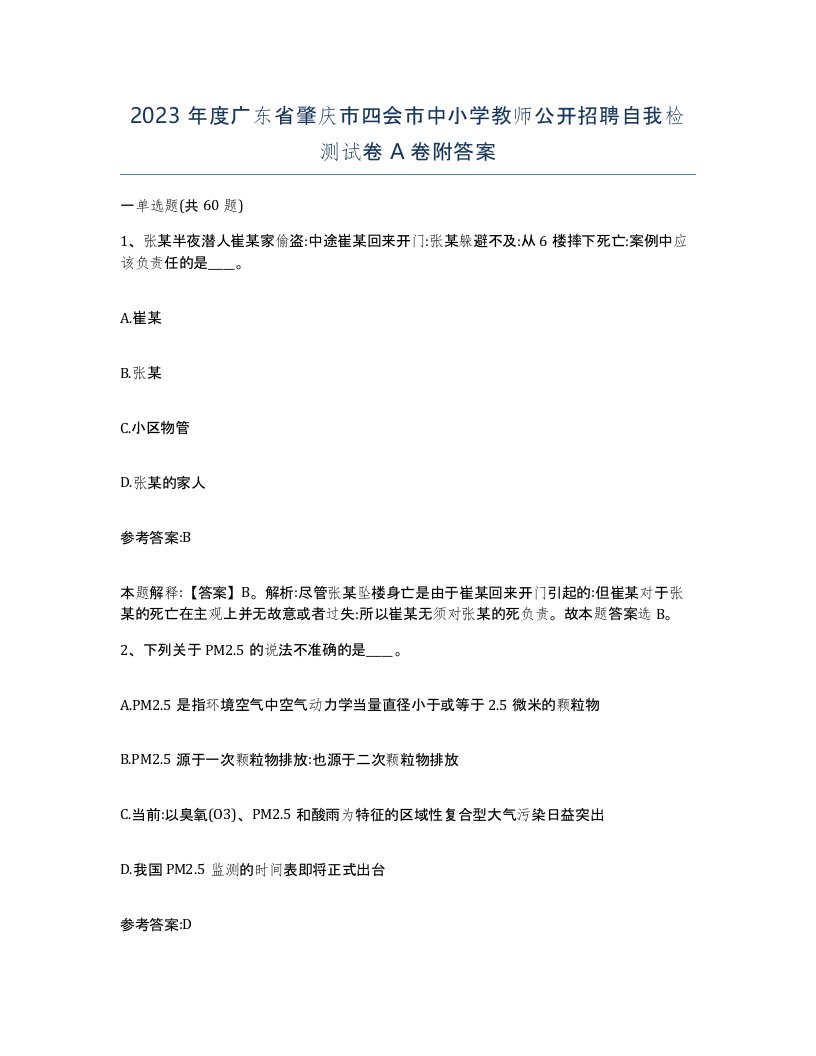 2023 年度广东省肇庆市四会市中小学教师公开招聘自我检测试卷 A 卷附答案

一单选题(共 60 题)

1、张某半夜潜人崔某家偷盗:中途崔某回来开门:张某躲避不及:从 6 楼摔下死亡:案例中应该负责任的是____。

A.崔某

B.张某

C.小区物管

D.张某的家人

参考答案:B

本题解释:【答案】B。解析:尽管张某坠楼身亡是由于崔某回来开门引起的:但崔某对于张某的死亡在主观上并无故意或者过失:所以崔某无须对张某的死负责。故本题答案选 B。

2、下列关于 PM2.5 的说法不准确的是____。

A.PM2.5 是指环境空气中空气动力学当量直径小于或等于 2.5 微米的颗粒物

B.PM2.5 源于一次颗粒物排放:也源于二次颗粒物排放

C.当前:以臭氧(O3)、PM2.5 和酸雨为特征的区域性复合型大气污染日益突出

D.我国 PM2.5 监测的时间表即将正式出台

参考答案:D